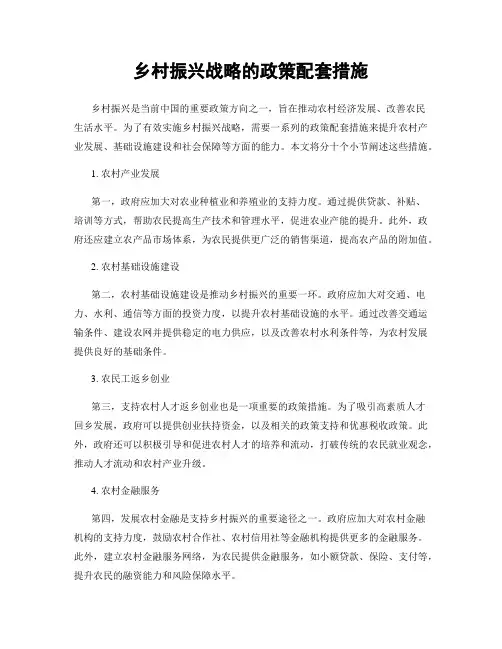 乡村振兴战略的政策配套措施

乡村振兴是当前中国的重要政策方向之一，旨在推动农村经济发展、改善农民生活水平。为了有效实施乡村振兴战略，需要一系列的政策配套措施来提升农村产业发展、基础设施建设和社会保障等方面的能力。本文将分十个小节阐述这些措施。

1. 农村产业发展

第一，政府应加大对农业种植业和养殖业的支持力度。通过提供贷款、补贴、培训等方式，帮助农民提高生产技术和管理水平，促进农业产能的提升。此外，政府还应建立农产品市场体系，为农民提供更广泛的销售渠道，提高农产品的附加值。

2. 农村基础设施建设

第二，农村基础设施建设是推动乡村振兴的重要一环。政府应加大对交通、电力、水利、通信等方面的投资力度，以提升农村基础设施的水平。通过改善交通运输条件、建设农网并提供稳定的电力供应，以及改善农村水利条件等，为农村发展提供良好的基础条件。

3. 农民工返乡创业

第三，支持农村人才返乡创业也是一项重要的政策措施。为了吸引高素质人才回乡发展，政府可以提供创业扶持资金，以及相关的政策支持和优惠税收政策。此外，政府还可以积极引导和促进农村人才的培养和流动，打破传统的农民就业观念，推动人才流动和农村产业升级。

4. 农村金融服务

第四，发展农村金融是支持乡村振兴的重要途径之一。政府应加大对农村金融机构的支持力度，鼓励农村合作社、农村信用社等金融机构提供更多的金融服务。此外，建立农村金融服务网络，为农民提供金融服务，如小额贷款、保险、支付等，提升农民的融资能力和风险保障水平。